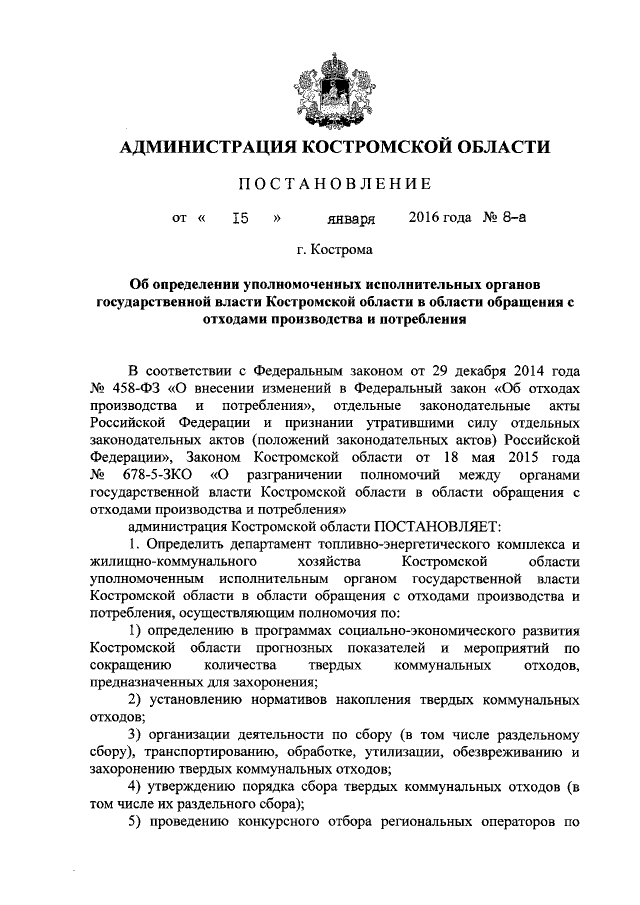 АДМИНИСТРАЦИЯ КОСТРОМСКОЙ ОБЛАСТИ

ПОСТАНОВЛЕНИЕ

от « 15 » января 2016 года № 8-а

г. Кострома

Об определении уполномоченных исполнительных органов государственной власти Костромской области в области обращения с отходами производства и потребления

В соответствии с Федеральным законом от 29 декабря 2014 года № 458-ФЗ «О внесении изменений в Федеральный закон «Об отходах производства и потребления», отдельные законодательные акты Российской Федерации и признании утратившими силу отдельных законодательных актов (положений законодательных актов) Российской Федерации», Законом Костромской области от 18 мая 2015 года № 678-5-ЗКО «О разграничении полномочий между органами государственной власти Костромской области в области обращения с отходами производства и потребления»

администрация Костромской области ПОСТАНОВЛЯЕТ:

1. Определить департамент топливно-энергетического комплекса и жилищно-коммунального хозяйства Костромской области уполномоченным исполнительным органом государственной власти Костромской области в области обращения с отходами производства и потребления, осуществляющим полномочия по:

1) определению в программах социально-экономического развития Костромской области прогнозных показателей и мероприятий по сокращению количества твердых коммунальных отходов, предназначенных для захоронения;

2) установлению нормативов накопления твердых коммунальных отходов;

3) организации деятельности по сбору (в том числе раздельному сбору), транспортированию, обработке, утилизации, обезвреживанию и захоронению твердых коммунальных отходов;

4) утверждению порядка сбора твердых коммунальных отходов (в том числе их раздельного сбора);

5) проведению конкурсного отбора региональных операторов по